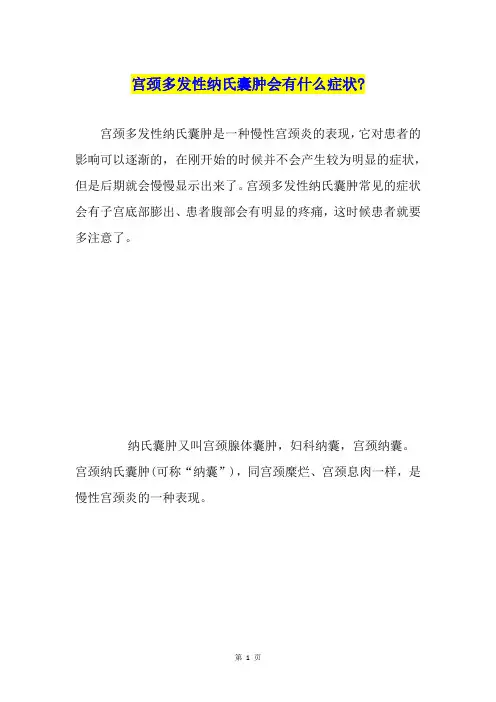 宫颈多发性纳氏囊肿会有什么症状?

宫颈多发性纳氏囊肿是一种慢性宫颈炎的表现，它对患者的影响可以逐渐的，在刚开始的时候并不会产生较为明显的症状，但是后期就会慢慢显示出来了。宫颈多发性纳氏囊肿常见的症状会有子宫底部膨出、患者腹部会有明显的疼痛，这时候患者就要多注意了。

纳氏囊肿又叫宫颈腺体囊肿，妇科纳囊，宫颈纳囊。宫颈纳氏囊肿(可称“纳囊”)，同宫颈糜烂、宫颈息肉一样，是慢性宫颈炎的一种表现。

第 1 页